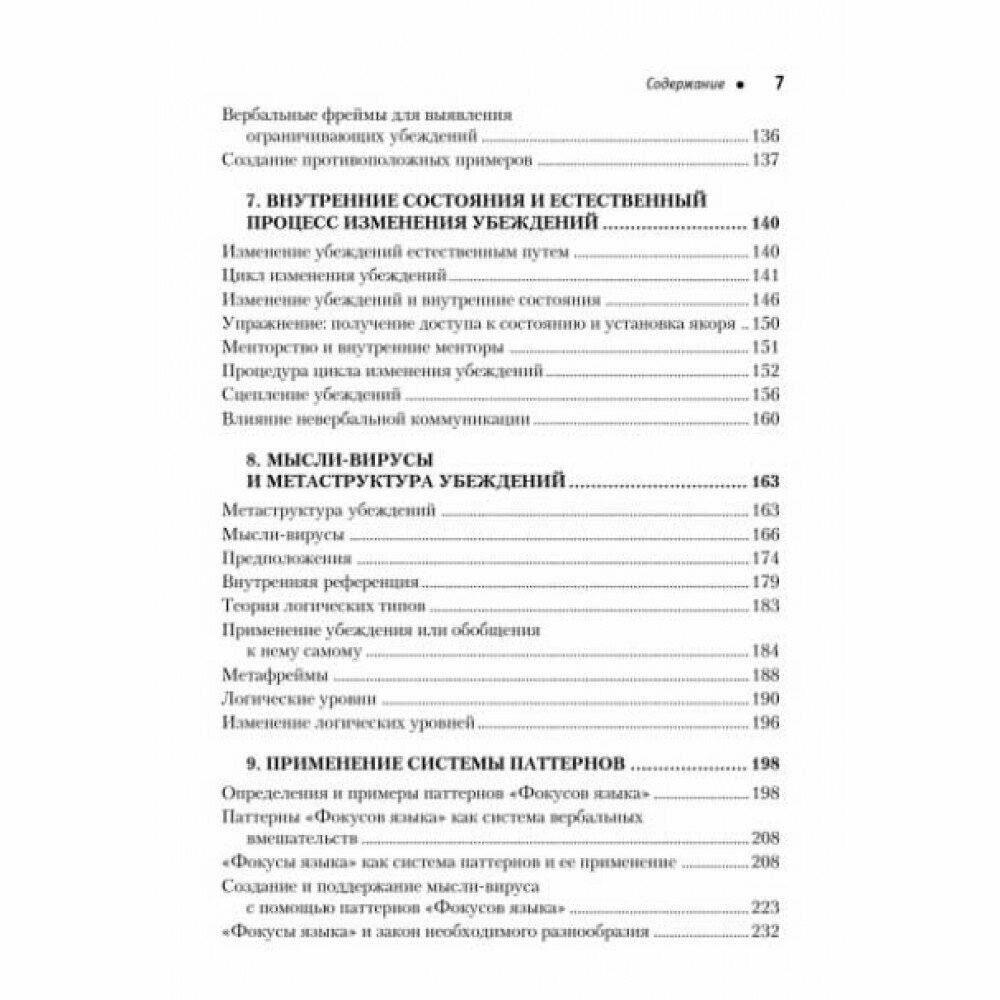 Содержание • 7

Вербальные фреймы для выявления ограничивающих убеждений ........ 136
Создание противоположных примеров ........ 137

7. ВНУТРЕННИЕ СОСТОЯНИЯ И ЕСТЕСТВЕННЫЙ ПРОЦЕСС ИЗМЕНЕНИЯ УБЕЖДЕНИЙ ........ 140

Изменение убеждений естественным путем ........ 140
Цикл изменения убеждений ........ 141
Изменение убеждений и внутренние состояния ........ 146
Упражнение: получение доступа к состоянию и установка якоря .. 150
Менторство и внутренние менторы ........ 151
Процедура цикла изменения убеждений ........ 152
Сцепление убеждений ........ 156
Влияние невербальной коммуникации ........ 160

8. МЫСЛИ-ВИРУСЫ И МЕТАСТРУКТУРА УБЕЖДЕНИЙ ........ 163

Метаструктура убеждений ........ 163
Мысли-вирусы ........ 166
Предположения ........ 174
Внутренняя референция ........ 179
Теория логических типов ........ 183
Применение убеждения или обобщения к нему самому ........ 184
Метафреймы ........ 188
Логические уровни ........ 190
Изменение логических уровней ........ 196

9. ПРИМЕНЕНИЕ СИСТЕМЫ ПАТТЕРНОВ ........ 198

Определения и примеры паттернов «Фокусов языка» ........ 198
Паттерны «Фокусов языка» как система вербальных вмешательств ........ 208
«Фокусы языка» как система паттернов и ее применение ........ 208
Создание и поддержание мысли-вируса с помощью паттернов «Фокусов языка» ........ 223
«Фокусы языка» и закон необходимого разнообразия ........ 232